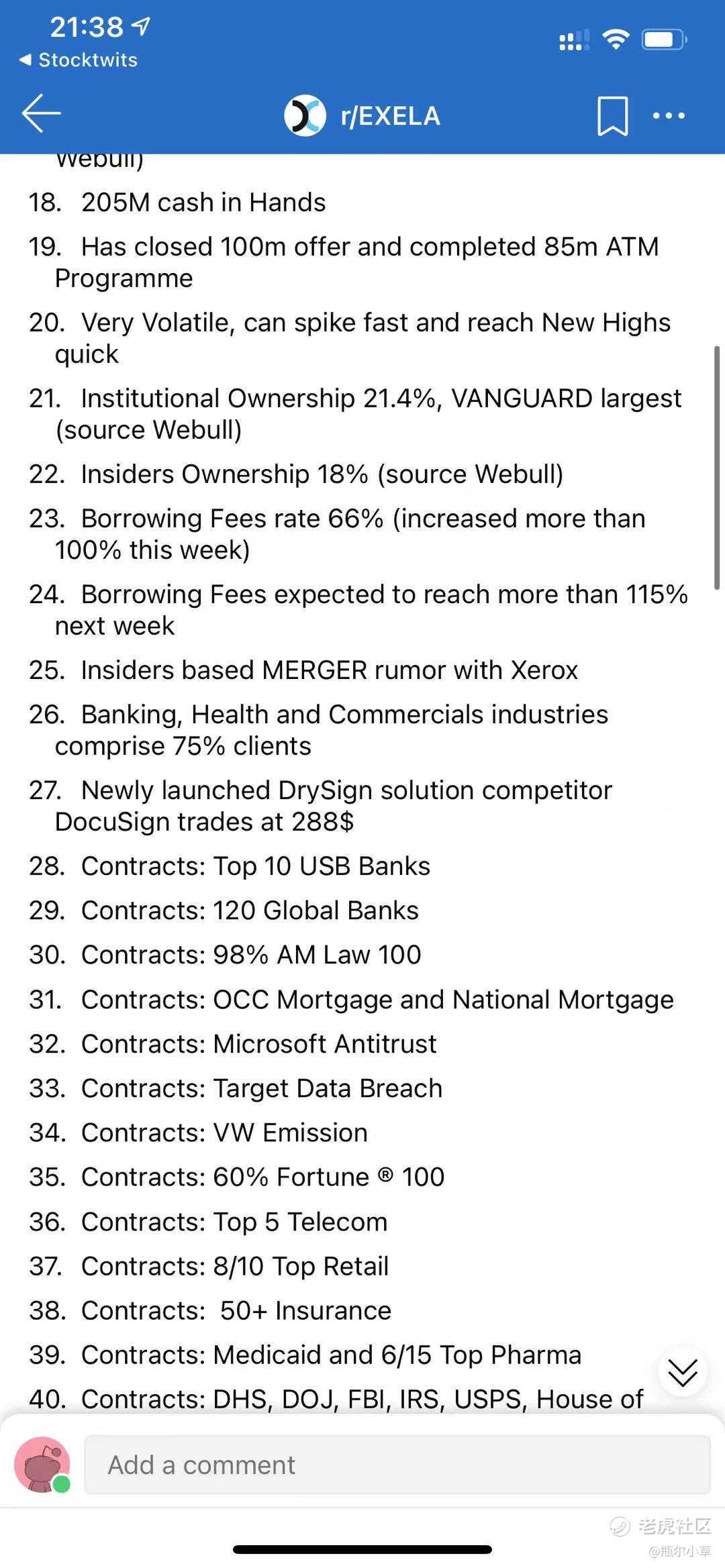 21:38
◀ Stocktwits

r/EXELA

Webull)

18. 205M cash in Hands
19. Has closed 100m offer and completed 85m ATM Programme
20. Very Volatile, can spike fast and reach New Highs quick
21. Institutional Ownership 21.4%, VANGUARD largest (source Webull)
22. Insiders Ownership 18% (source Webull)
23. Borrowing Fees rate 66% (increased more than 100% this week)
24. Borrowing Fees expected to reach more than 115% next week
25. Insiders based MERGER rumor with Xerox
26. Banking, Health and Commercials industries comprise 75% clients
27. Newly launched DrySign solution competitor DocuSign trades at 288$
28. Contracts: Top 10 USB Banks
29. Contracts: 120 Global Banks
30. Contracts: 98% AM Law 100
31. Contracts: OCC Mortgage and National Mortgage
32. Contracts: Microsoft Antitrust
33. Contracts: Target Data Breach
34. Contracts: VW Emission
35. Contracts: 60% Fortune ® 100
36. Contracts: Top 5 Telecom
37. Contracts: 8/10 Top Retail
38. Contracts: 50+ Insurance
39. Contracts: Medicaid and 6/15 Top Pharma
40. Contracts: DHS, DOJ, FBI, IRS, USPS, House of

Add a comment

老虎社区
@瓶尔小草